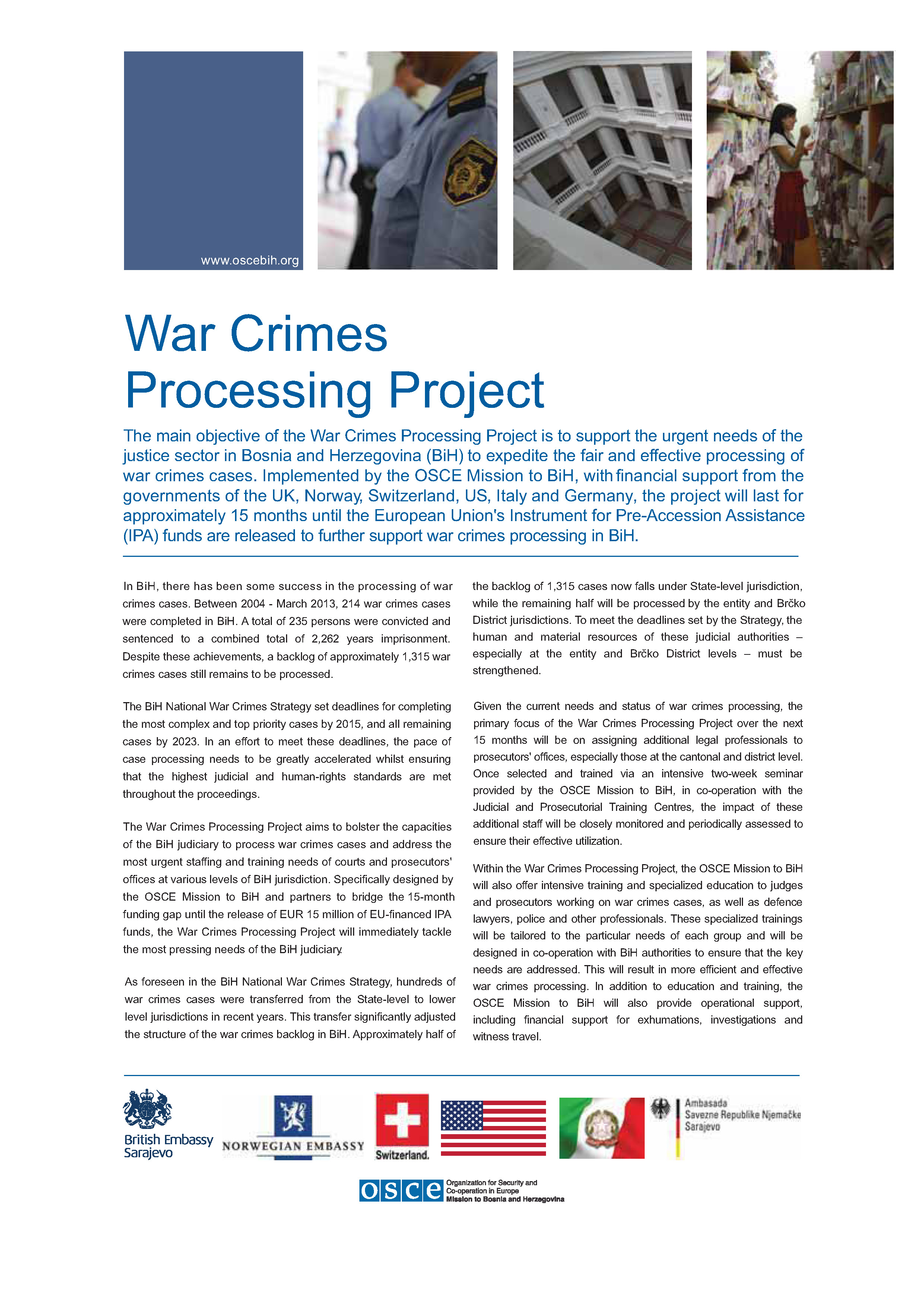 www.oscebih.org

War Crimes Processing Project

The main objective of the War Crimes Processing Project is to support the urgent needs of the justice sector in Bosnia and Herzegovina (BiH) to expedite the fair and effective processing of war crimes cases. Implemented by the OSCE Mission to BiH, with financial support from the governments of the UK, Norway, Switzerland, US, Italy and Germany, the project will last for approximately 15 months until the European Union's Instrument for Pre-Accession Assistance (IPA) funds are released to further support war crimes processing in BiH.

In BiH, there has been some success in the processing of war crimes cases. Between 2004 - March 2013, 214 war crimes cases were completed in BiH. A total of 235 persons were convicted and sentenced to a combined total of 2,262 years imprisonment. Despite these achievements, a backlog of approximately 1,315 war crimes cases still remains to be processed.

The BiH National War Crimes Strategy set deadlines for completing the most complex and top priority cases by 2015, and all remaining cases by 2023. In an effort to meet these deadlines, the pace of case processing needs to be greatly accelerated whilst ensuring that the highest judicial and human-rights standards are met throughout the proceedings.

The War Crimes Processing Project aims to bolster the capacities of the BiH judiciary to process war crimes cases and address the most urgent staffing and training needs of courts and prosecutors' offices at various levels of BiH jurisdiction. Specifically designed by the OSCE Mission to BiH and partners to bridge the 15-month funding gap until the release of EUR 15 million of EU-financed IPA funds, the War Crimes Processing Project will immediately tackle the most pressing needs of the BiH judiciary.

As foreseen in the BiH National War Crimes Strategy, hundreds of war crimes cases were transferred from the State-level to lower level jurisdictions in recent years. This transfer significantly adjusted the structure of the war crimes backlog in BiH. Approximately half of the backlog of 1,315 cases now falls under State-level jurisdiction, while the remaining half will be processed by the entity and Brčko District jurisdictions. To meet the deadlines set by the Strategy, the human and material resources of these judicial authorities – especially at the entity and Brčko District levels – must be strengthened.

Given the current needs and status of war crimes processing, the primary focus of the War Crimes Processing Project over the next 15 months will be on assigning additional legal professionals to prosecutors' offices, especially those at the cantonal and district level. Once selected and trained via an intensive two-week seminar provided by the OSCE Mission to BiH, in co-operation with the Judicial and Prosecutorial Training Centres, the impact of these additional staff will be closely monitored and periodically assessed to ensure their effective utilization.

Within the War Crimes Processing Project, the OSCE Mission to BiH will also offer intensive training and specialized education to judges and prosecutors working on war crimes cases, as well as defence lawyers, police and other professionals. These specialized trainings will be tailored to the particular needs of each group and will be designed in co-operation with BiH authorities to ensure that the key needs are addressed. This will result in more efficient and effective war crimes processing. In addition to education and training, the OSCE Mission to BiH will also provide operational support, including financial support for exhumations, investigations and witness travel.

British Embassy Sarajevo
NORWEGIAN EMBASSY
Switzerland.
Ambasada Savezne Republike Njemačke Sarajevo

osce Organization for Security and Co-operation in Europe Mission to Bosnia and Herzegovina